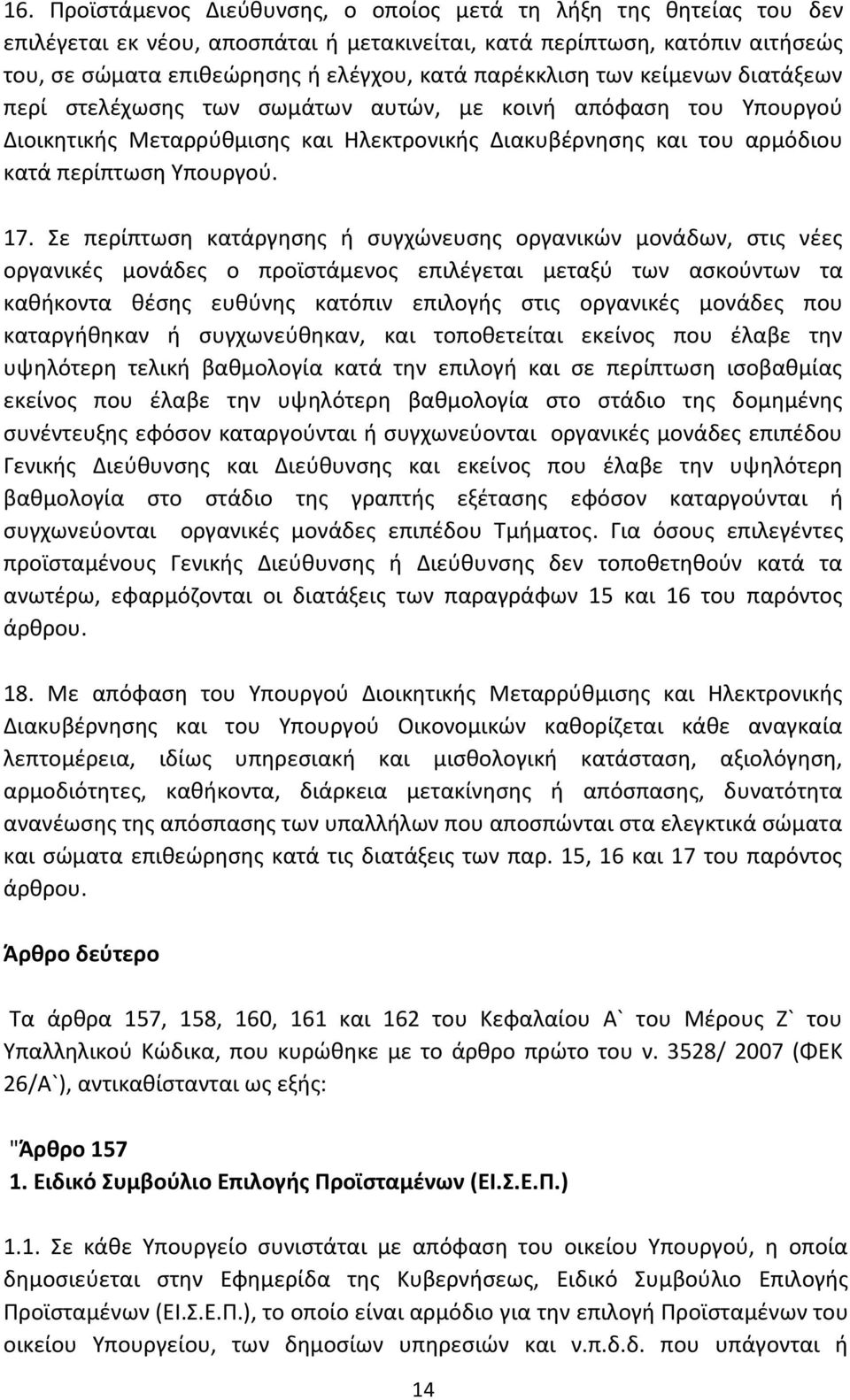 16. Προϊστάμενος Διεύθυνσης, ο οποίος μετά τη λήξη της θητείας του δεν επιλέγεται εκ νέου, αποσπάται ή μετακινείται, κατά περίπτωση, κατόπιν αιτήσεώς του, σε σώματα επιθεώρησης ή ελέγχου, κατά παρέκκλιση των κείμενων διατάξεων περί στελέχωσης των σωμάτων αυτών, με κοινή απόφαση του Υπουργού Διοικητικής Μεταρρύθμισης και Ηλεκτρονικής Διακυβέρνησης και του αρμόδιου κατά περίπτωση Υπουργού.

17. Σε περίπτωση κατάργησης ή συγχώνευσης οργανικών μονάδων, στις νέες οργανικές μονάδες ο προϊστάμενος επιλέγεται μεταξύ των ασκούντων τα καθήκοντα θέσης ευθύνης κατόπιν επιλογής στις οργανικές μονάδες που καταργήθηκαν ή συγχωνεύθηκαν, και τοποθετείται εκείνος που έλαβε την υψηλότερη τελική βαθμολογία κατά την επιλογή και σε περίπτωση ισοβαθμίας εκείνος που έλαβε την υψηλότερη βαθμολογία στο στάδιο της δομημένης συνέντευξης εφόσον καταργούνται ή συγχωνεύονται οργανικές μονάδες επιπέδου Γενικής Διεύθυνσης και Διεύθυνσης και εκείνος που έλαβε την υψηλότερη βαθμολογία στο στάδιο της γραπτής εξέτασης εφόσον καταργούνται ή συγχωνεύονται οργανικές μονάδες επιπέδου Τμήματος. Για όσους επιλεγέντες προϊσταμένους Γενικής Διεύθυνσης ή Διεύθυνσης δεν τοποθετηθούν κατά τα ανωτέρω, εφαρμόζονται οι διατάξεις των παραγράφων 15 και 16 του παρόντος άρθρου.

18. Με απόφαση του Υπουργού Διοικητικής Μεταρρύθμισης και Ηλεκτρονικής Διακυβέρνησης και του Υπουργού Οικονομικών καθορίζεται κάθε αναγκαία λεπτομέρεια, ιδίως υπηρεσιακή και μισθολογική κατάσταση, αξιολόγηση, αρμοδιότητες, καθήκοντα, διάρκεια μετακίνησης ή απόσπασης, δυνατότητα ανανέωσης της απόσπασης των υπαλλήλων που αποσπώνται στα ελεγκτικά σώματα και σώματα επιθεώρησης κατά τις διατάξεις των παρ. 15, 16 και 17 του παρόντος άρθρου.

Άρθρο δεύτερο

Τα άρθρα 157, 158, 160, 161 και 162 του Κεφαλαίου Α` του Μέρους Ζ` του Υπαλληλικού Κώδικα, που κυρώθηκε με το άρθρο πρώτο του ν. 3528/ 2007 (ΦΕΚ 26/Α`), αντικαθίστανται ως εξής:

"Άρθρο 157
1. Ειδικό Συμβούλιο Επιλογής Προϊσταμένων (ΕΙ.Σ.Ε.Π.)

1.1. Σε κάθε Υπουργείο συνιστάται με απόφαση του οικείου Υπουργού, η οποία δημοσιεύεται στην Εφημερίδα της Κυβερνήσεως, Ειδικό Συμβούλιο Επιλογής Προϊσταμένων (ΕΙ.Σ.Ε.Π.), το οποίο είναι αρμόδιο για την επιλογή Προϊσταμένων του οικείου Υπουργείου, των δημοσίων υπηρεσιών και ν.π.δ.δ. που υπάγονται ή

14